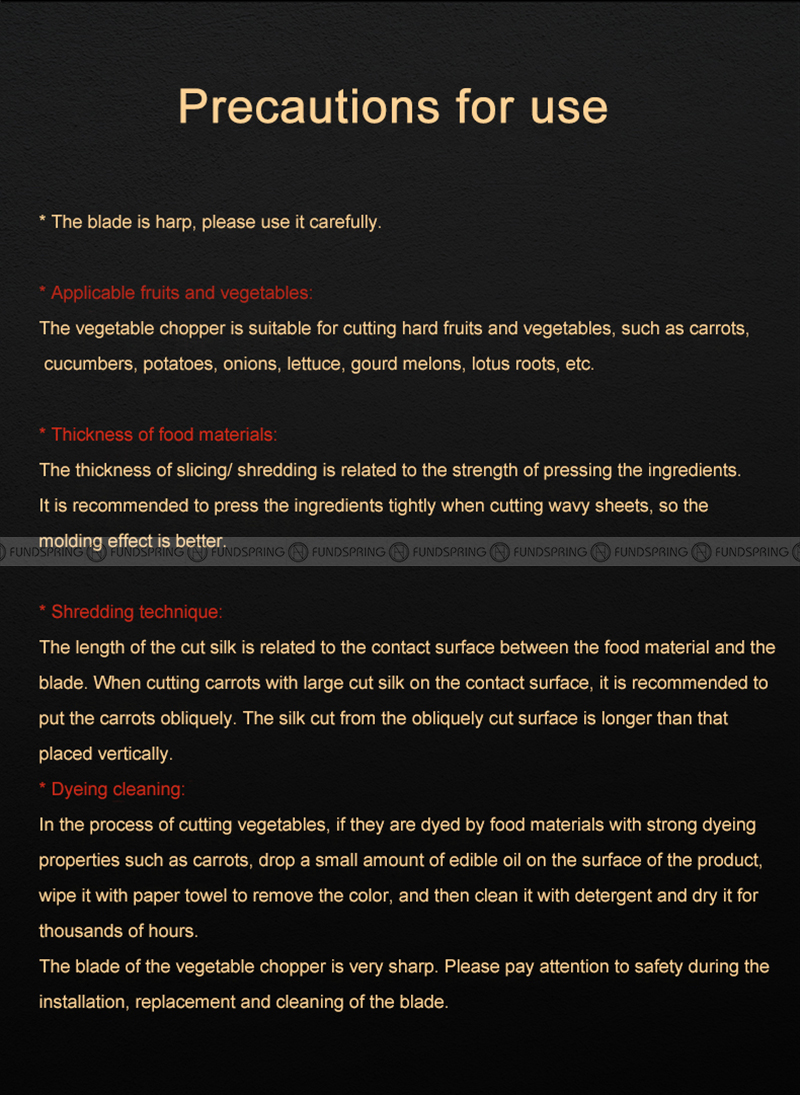 Precautions for use

* The blade is harp, please use it carefully.

* Applicable fruits and vegetables:
The vegetable chopper is suitable for cutting hard fruits and vegetables, such as carrots, cucumbers, potatoes, onions, lettuce, gourd melons, lotus roots, etc.

* Thickness of food materials:
The thickness of slicing/ shredding is related to the strength of pressing the ingredients. It is recommended to press the ingredients tightly when cutting wavy sheets, so the molding effect is better.

FUNDSPRING FUNDSPRING FUNDSPRING FUNDSPRING FUNDSPRING FUNDSPRING FUNDSPRING FUNDSPRING

* Shredding technique:
The length of the cut silk is related to the contact surface between the food material and the blade. When cutting carrots with large cut silk on the contact surface, it is recommended to put the carrots obliquely. The silk cut from the obliquely cut surface is longer than that placed vertically.
* Dyeing cleaning:
In the process of cutting vegetables, if they are dyed by food materials with strong dyeing properties such as carrots, drop a small amount of edible oil on the surface of the product, wipe it with paper towel to remove the color, and then clean it with detergent and dry it for thousands of hours.
The blade of the vegetable chopper is very sharp. Please pay attention to safety during the installation, replacement and cleaning of the blade.